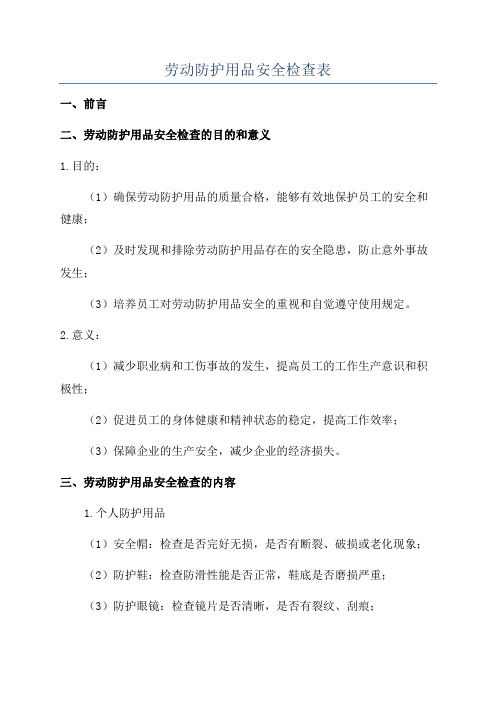 劳动防护用品安全检查表

一、前言

二、劳动防护用品安全检查的目的和意义

1.目的：

（1）确保劳动防护用品的质量合格，能够有效地保护员工的安全和健康；

（2）及时发现和排除劳动防护用品存在的安全隐患，防止意外事故发生；

（3）培养员工对劳动防护用品安全的重视和自觉遵守使用规定。

2.意义：

（1）减少职业病和工伤事故的发生，提高员工的工作生产意识和积极性；

（2）促进员工的身体健康和精神状态的稳定，提高工作效率；

（3）保障企业的生产安全，减少企业的经济损失。

三、劳动防护用品安全检查的内容

1.个人防护用品

（1）安全帽：检查是否完好无损，是否有断裂、破损或老化现象；

（2）防护鞋：检查防滑性能是否正常，鞋底是否磨损严重；

（3）防护眼镜：检查镜片是否清晰，是否有裂纹、刮痕；